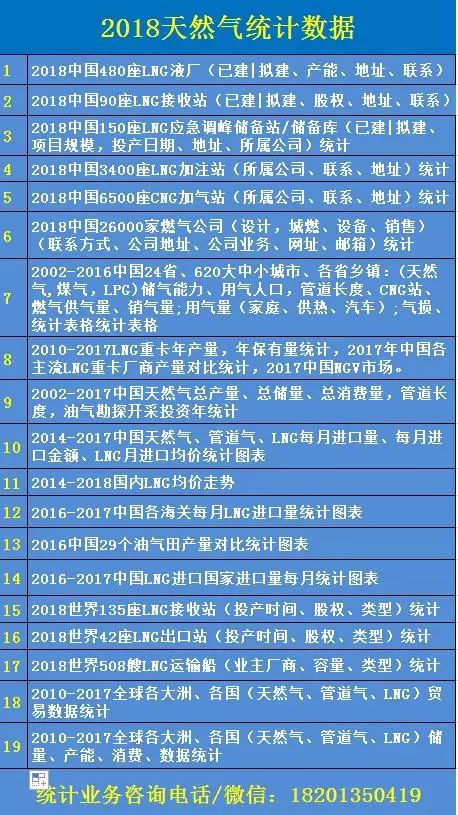 2018天然气统计数据

| | |
|---|---|
| 1 | 2018中国480座LNG液厂（已建\|拟建、产能、地址、联系） |
| 2 | 2018中国90座LNG接收站（已建\|拟建、股权、地址、联系） |
| 3 | 2018中国150座LNG应急调峰储备站/储备库（已建\|拟建、项目规模，投产日期、地址、所属公司）统计 |
| 4 | 2018中国3400座LNG加注站（所属公司、联系、地址）统计 |
| 5 | 2018中国6500座CNG加气站（所属公司、联系、地址）统计 |
| 6 | 2018中国26000家燃气公司（设计，城燃、设备、销售）（联系方式、公司地址、公司业务、网址、邮箱）统计 |
| 7 | 2002-2016中国24省、620大中小城市、各省乡镇：(天然气,煤气，LPG)储气能力、用气人口，管道长度、CNG站、燃气供气量、销气量;用气量（家庭、供热、汽车）;气损、统计表格统计表格 |
| 8 | 2010-2017LNG重卡年产量，年保有量统计，2017年中国各主流LNG重卡厂商产量对比统计，2017中国NGV市场。 |
| 9 | 2002-2017中国天然气总产量、总储量、总消费量，管道长度，油气勘探开采投资年统计 |
| 10 | 2014-2017中国天然气、管道气、LNG每月进口量、每月进口金额、LNG月进口均价统计图表 |
| 11 | 2014-2018国内LNG均价走势 |
| 12 | 2016-2017中国各海关每月LNG进口量统计图表 |
| 13 | 2016中国29个油气田产量对比统计图表 |
| 14 | 2016-2017中国LNG进口国家进口量每月统计图表 |
| 15 | 2018世界135座LNG接收站（投产时间、股权、类型）统计 |
| 16 | 2018世界42座LNG出口站（投产时间、股权、类型）统计 |
| 17 | 2018世界508艘LNG运输船（业主厂商、容量、类型）统计 |
| 18 | 2010-2017全球各大洲、各国（天然气、管道气、LNG）贸易数据统计 |
| 19 | 2010-2017全球各大洲、各国（天然气、管道气、LNG）储量、产能、消费、数据统计 |

统计业务咨询电话/微信：18201350419